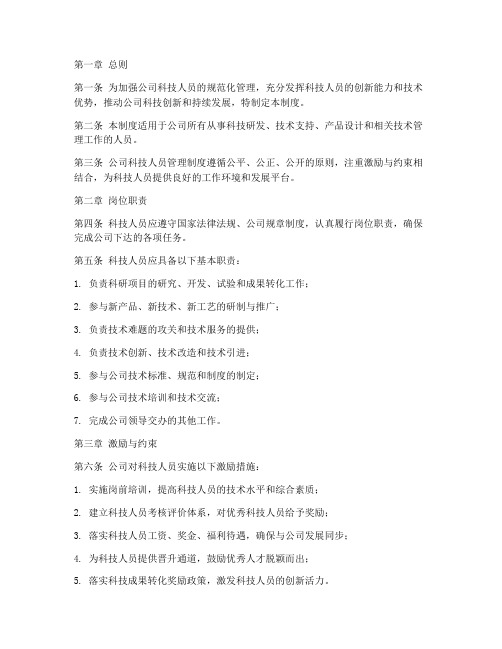 第一章 总则

第一条 为加强公司科技人员的规范化管理，充分发挥科技人员的创新能力和技术优势，推动公司科技创新和持续发展，特制定本制度。

第二条 本制度适用于公司所有从事科技研发、技术支持、产品设计和相关技术管理工作的人员。

第三条 公司科技人员管理制度遵循公平、公正、公开的原则，注重激励与约束相结合，为科技人员提供良好的工作环境和发展平台。

第二章 岗位职责

第四条 科技人员应遵守国家法律法规、公司规章制度，认真履行岗位职责，确保完成公司下达的各项任务。

第五条 科技人员应具备以下基本职责：

1. 负责科研项目的研究、开发、试验和成果转化工作；

2. 参与新产品、新技术、新工艺的研制与推广；

3. 负责技术难题的攻关和技术服务的提供；

4. 负责技术创新、技术改造和技术引进；

5. 参与公司技术标准、规范和制度的制定；

6. 参与公司技术培训和技术交流；

7. 完成公司领导交办的其他工作。

第三章 激励与约束

第六条 公司对科技人员实施以下激励措施：

1. 实施岗前培训，提高科技人员的技术水平和综合素质；

2. 建立科技人员考核评价体系，对优秀科技人员给予奖励；

3. 落实科技人员工资、奖金、福利待遇，确保与公司发展同步；

4. 为科技人员提供晋升通道，鼓励优秀人才脱颖而出；

5. 落实科技成果转化奖励政策，激发科技人员的创新活力。